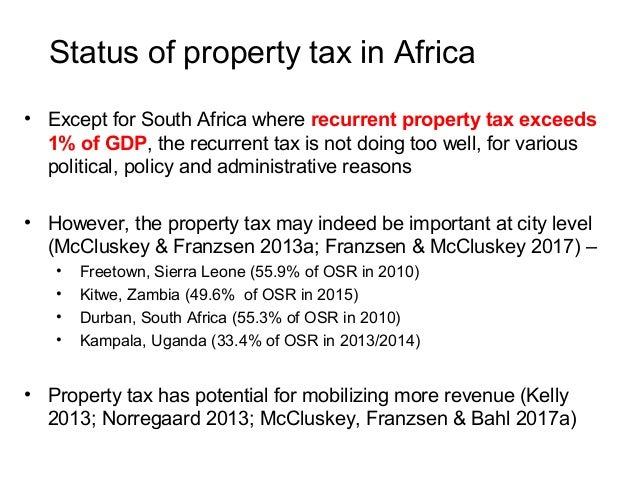 Status of property tax in Africa

• Except for South Africa where recurrent property tax exceeds 1% of GDP, the recurrent tax is not doing too well, for various political, policy and administrative reasons

• However, the property tax may indeed be important at city level (McCluskey & Franzsen 2013a; Franzsen & McCluskey 2017) –

• Freetown, Sierra Leone (55.9% of OSR in 2010)
• Kitwe, Zambia (49.6% of OSR in 2015)
• Durban, South Africa (55.3% of OSR in 2010)
• Kampala, Uganda (33.4% of OSR in 2013/2014)

• Property tax has potential for mobilizing more revenue (Kelly 2013; Norregaard 2013; McCluskey, Franzsen & Bahl 2017a)